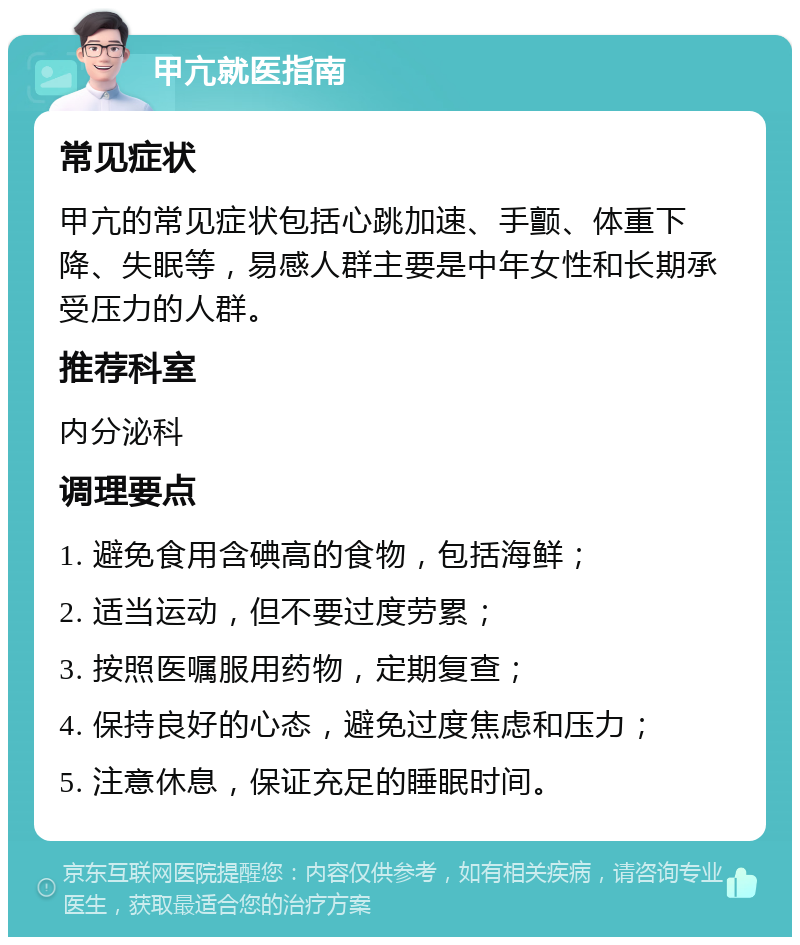 甲亢就医指南

常见症状

甲亢的常见症状包括心跳加速、手颤、体重下降、失眠等，易感人群主要是中年女性和长期承受压力的人群。

推荐科室

内分泌科

调理要点

1. 避免食用含碘高的食物，包括海鲜；

2. 适当运动，但不要过度劳累；

3. 按照医嘱服用药物，定期复查；

4. 保持良好的心态，避免过度焦虑和压力；

5. 注意休息，保证充足的睡眠时间。

京东互联网医院提醒您：内容仅供参考，如有相关疾病，请咨询专业医生，获取最适合您的治疗方案